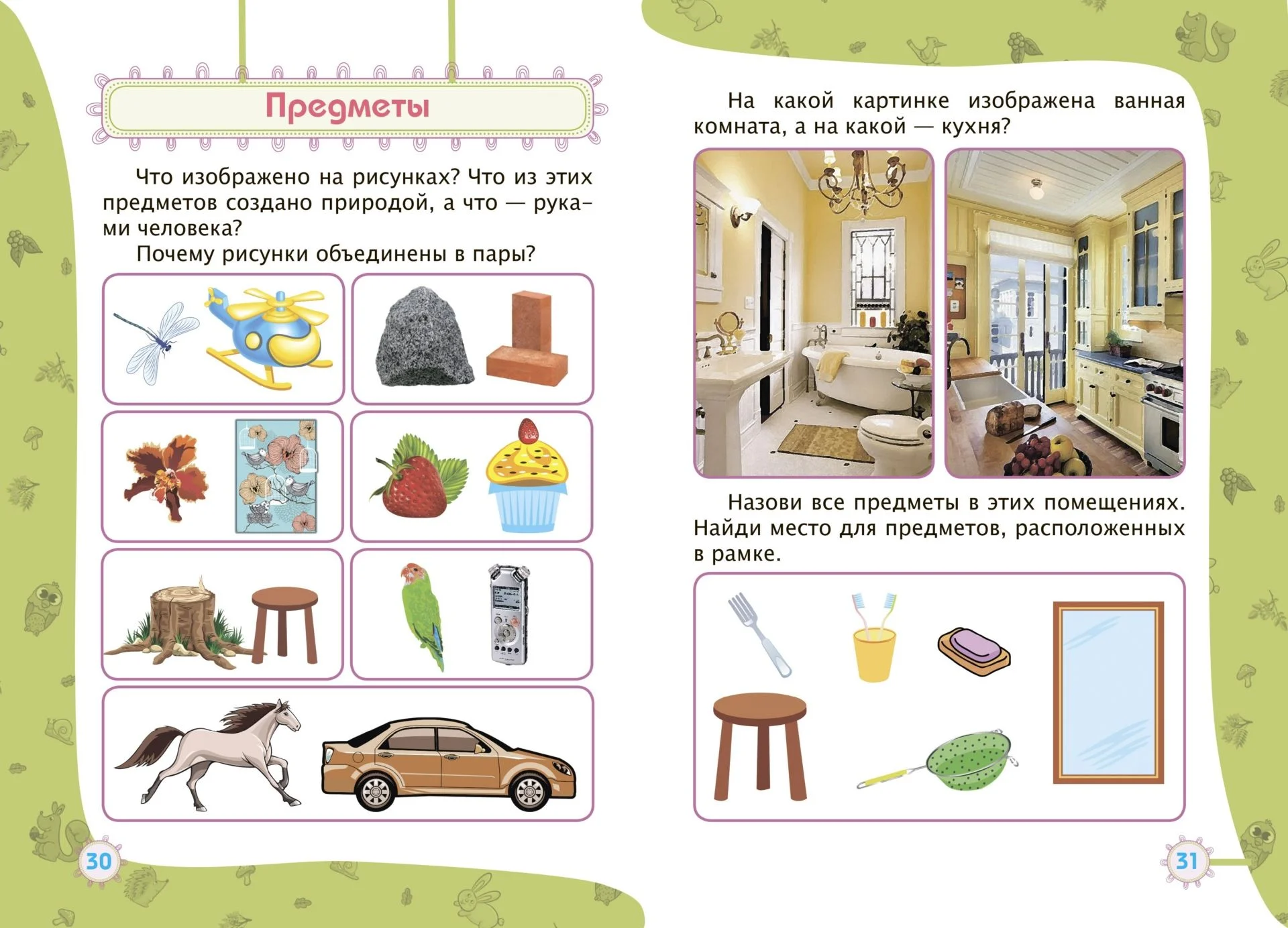 Предметы

Что изображено на рисунках? Что из этих предметов создано природой, а что — руками человека?

Почему рисунки объединены в пары?

30

На какой картинке изображена ванная комната, а на какой — кухня?

Назови все предметы в этих помещениях. Найди место для предметов, расположенных в рамке.

31